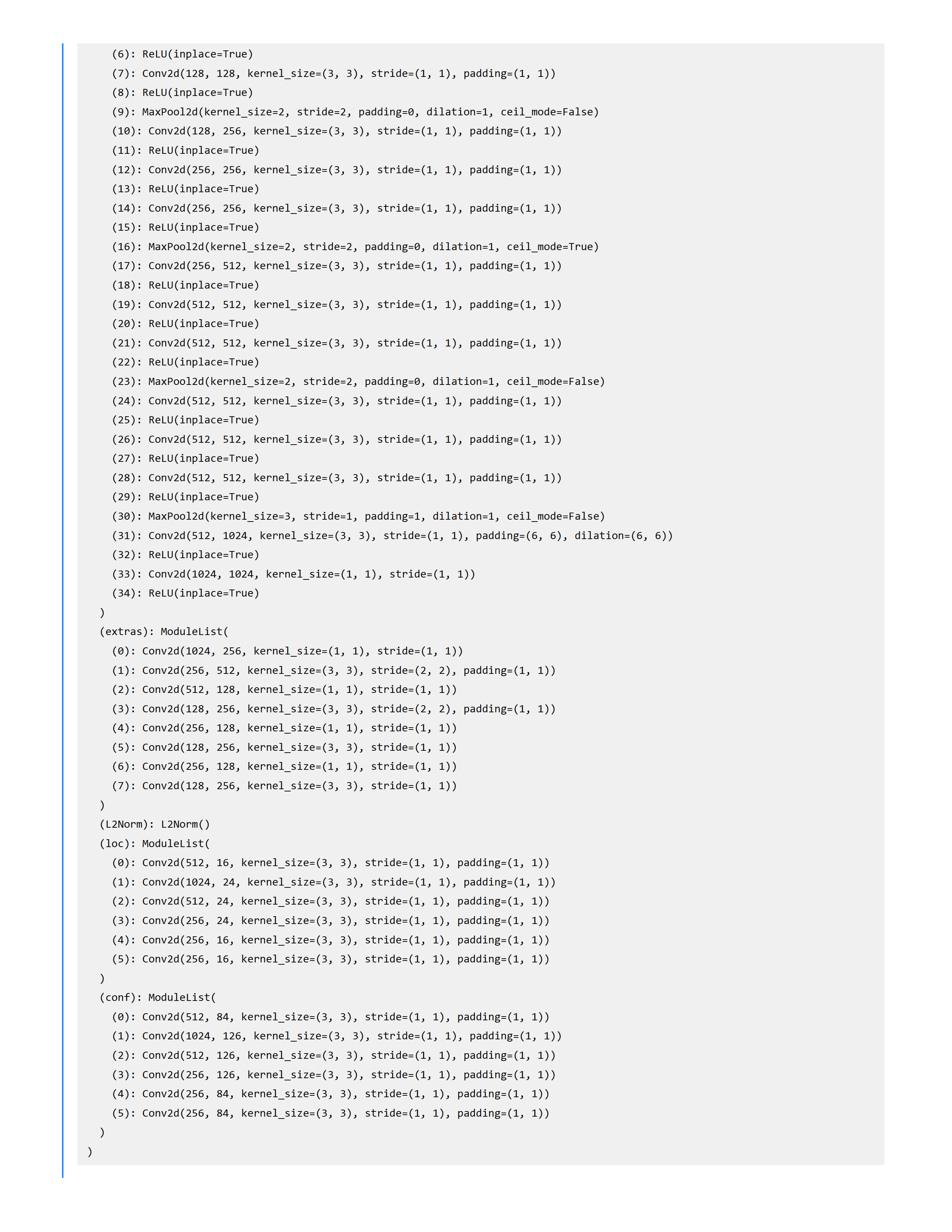 (6): ReLU(inplace=True)
    (7): Conv2d(128, 128, kernel_size=(3, 3), stride=(1, 1), padding=(1, 1))
    (8): ReLU(inplace=True)
    (9): MaxPool2d(kernel_size=2, stride=2, padding=0, dilation=1, ceil_mode=False)
    (10): Conv2d(128, 256, kernel_size=(3, 3), stride=(1, 1), padding=(1, 1))
    (11): ReLU(inplace=True)
    (12): Conv2d(256, 256, kernel_size=(3, 3), stride=(1, 1), padding=(1, 1))
    (13): ReLU(inplace=True)
    (14): Conv2d(256, 256, kernel_size=(3, 3), stride=(1, 1), padding=(1, 1))
    (15): ReLU(inplace=True)
    (16): MaxPool2d(kernel_size=2, stride=2, padding=0, dilation=1, ceil_mode=True)
    (17): Conv2d(256, 512, kernel_size=(3, 3), stride=(1, 1), padding=(1, 1))
    (18): ReLU(inplace=True)
    (19): Conv2d(512, 512, kernel_size=(3, 3), stride=(1, 1), padding=(1, 1))
    (20): ReLU(inplace=True)
    (21): Conv2d(512, 512, kernel_size=(3, 3), stride=(1, 1), padding=(1, 1))
    (22): ReLU(inplace=True)
    (23): MaxPool2d(kernel_size=2, stride=2, padding=0, dilation=1, ceil_mode=False)
    (24): Conv2d(512, 512, kernel_size=(3, 3), stride=(1, 1), padding=(1, 1))
    (25): ReLU(inplace=True)
    (26): Conv2d(512, 512, kernel_size=(3, 3), stride=(1, 1), padding=(1, 1))
    (27): ReLU(inplace=True)
    (28): Conv2d(512, 512, kernel_size=(3, 3), stride=(1, 1), padding=(1, 1))
    (29): ReLU(inplace=True)
    (30): MaxPool2d(kernel_size=3, stride=1, padding=1, dilation=1, ceil_mode=False)
    (31): Conv2d(512, 1024, kernel_size=(3, 3), stride=(1, 1), padding=(6, 6), dilation=(6, 6))
    (32): ReLU(inplace=True)
    (33): Conv2d(1024, 1024, kernel_size=(1, 1), stride=(1, 1))
    (34): ReLU(inplace=True)
  )
  (extras): ModuleList(
    (0): Conv2d(1024, 256, kernel_size=(1, 1), stride=(1, 1))
    (1): Conv2d(256, 512, kernel_size=(3, 3), stride=(2, 2), padding=(1, 1))
    (2): Conv2d(512, 128, kernel_size=(1, 1), stride=(1, 1))
    (3): Conv2d(128, 256, kernel_size=(3, 3), stride=(2, 2), padding=(1, 1))
    (4): Conv2d(256, 128, kernel_size=(1, 1), stride=(1, 1))
    (5): Conv2d(128, 256, kernel_size=(3, 3), stride=(1, 1))
    (6): Conv2d(256, 128, kernel_size=(1, 1), stride=(1, 1))
    (7): Conv2d(128, 256, kernel_size=(3, 3), stride=(1, 1))
  )
  (L2Norm): L2Norm()
  (loc): ModuleList(
    (0): Conv2d(512, 16, kernel_size=(3, 3), stride=(1, 1), padding=(1, 1))
    (1): Conv2d(1024, 24, kernel_size=(3, 3), stride=(1, 1), padding=(1, 1))
    (2): Conv2d(512, 24, kernel_size=(3, 3), stride=(1, 1), padding=(1, 1))
    (3): Conv2d(256, 24, kernel_size=(3, 3), stride=(1, 1), padding=(1, 1))
    (4): Conv2d(256, 16, kernel_size=(3, 3), stride=(1, 1), padding=(1, 1))
    (5): Conv2d(256, 16, kernel_size=(3, 3), stride=(1, 1), padding=(1, 1))
  )
  (conf): ModuleList(
    (0): Conv2d(512, 84, kernel_size=(3, 3), stride=(1, 1), padding=(1, 1))
    (1): Conv2d(1024, 126, kernel_size=(3, 3), stride=(1, 1), padding=(1, 1))
    (2): Conv2d(512, 126, kernel_size=(3, 3), stride=(1, 1), padding=(1, 1))
    (3): Conv2d(256, 126, kernel_size=(3, 3), stride=(1, 1), padding=(1, 1))
    (4): Conv2d(256, 84, kernel_size=(3, 3), stride=(1, 1), padding=(1, 1))
    (5): Conv2d(256, 84, kernel_size=(3, 3), stride=(1, 1), padding=(1, 1))
  )
)